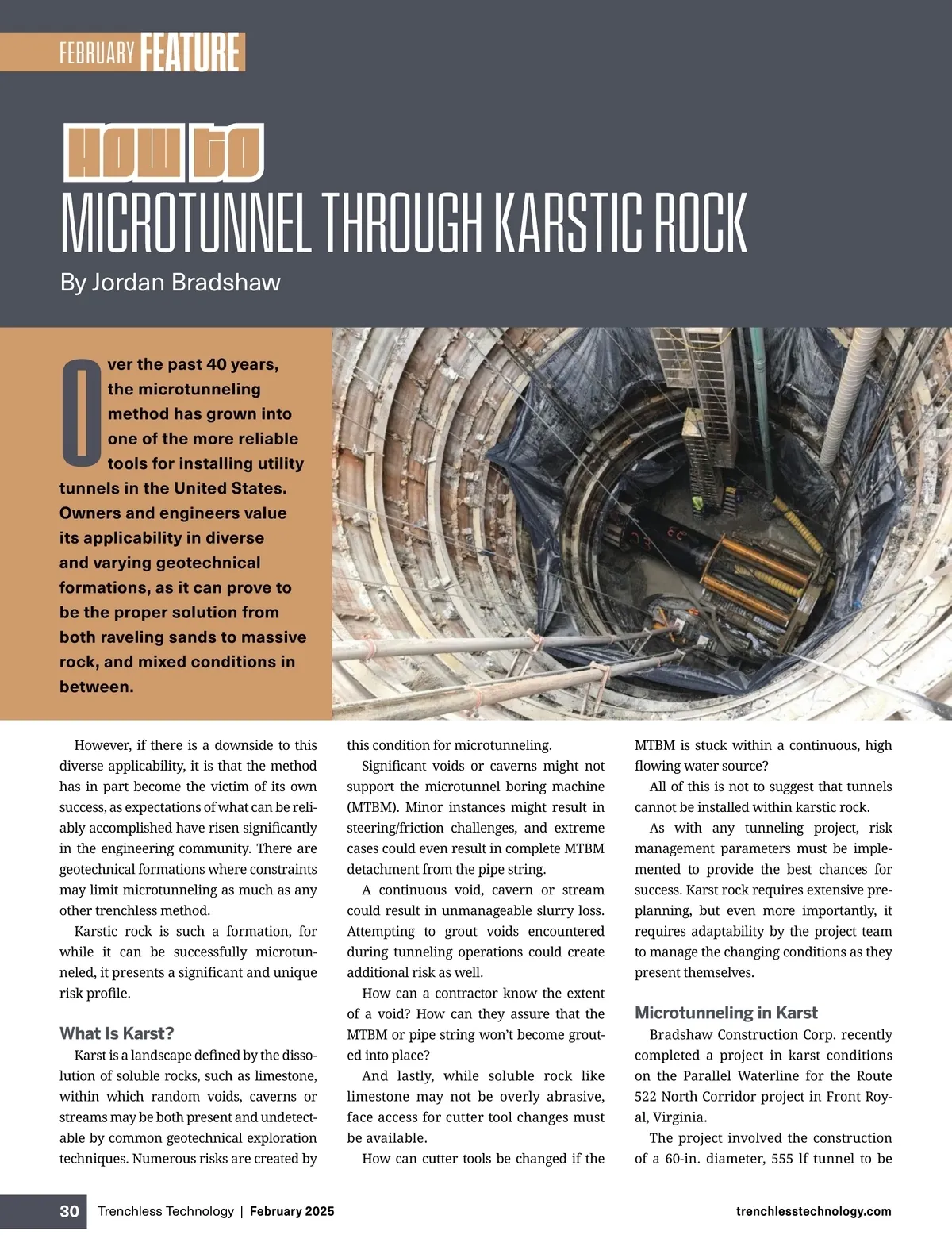 FEBRUARY FEATURE

HOW TO
MICROTUNNEL THROUGH KARSTIC ROCK

By Jordan Bradshaw

Over the past 40 years, the microtunneling method has grown into one of the more reliable tools for installing utility tunnels in the United States. Owners and engineers value its applicability in diverse and varying geotechnical formations, as it can prove to be the proper solution from both raveling sands to massive rock, and mixed conditions in between.

However, if there is a downside to this diverse applicability, it is that the method has in part become the victim of its own success, as expectations of what can be reliably accomplished have risen significantly in the engineering community. There are geotechnical formations where constraints may limit microtunneling as much as any other trenchless method.

Karstic rock is such a formation, for while it can be successfully microtunneled, it presents a significant and unique risk profile.

What Is Karst?

Karst is a landscape defined by the dissolution of soluble rocks, such as limestone, within which random voids, caverns or streams may be both present and undetectable by common geotechnical exploration techniques. Numerous risks are created by this condition for microtunneling.

Significant voids or caverns might not support the microtunnel boring machine (MTBM). Minor instances might result in steering/friction challenges, and extreme cases could even result in complete MTBM detachment from the pipe string.

A continuous void, cavern or stream could result in unmanageable slurry loss. Attempting to grout voids encountered during tunneling operations could create additional risk as well.

How can a contractor know the extent of a void? How can they assure that the MTBM or pipe string won't become grouted into place?

And lastly, while soluble rock like limestone may not be overly abrasive, face access for cutter tool changes must be available.

How can cutter tools be changed if the MTBM is stuck within a continuous, high flowing water source?

All of this is not to suggest that tunnels cannot be installed within karstic rock.

As with any tunneling project, risk management parameters must be implemented to provide the best chances for success. Karst rock requires extensive preplanning, but even more importantly, it requires adaptability by the project team to manage the changing conditions as they present themselves.

Microtunneling in Karst

Bradshaw Construction Corp. recently completed a project in karst conditions on the Parallel Waterline for the Route 522 North Corridor project in Front Royal, Virginia.

The project involved the construction of a 60-in. diameter, 555 lf tunnel to be

30 Trenchless Technology | February 2025 trenchlesstechnology.com